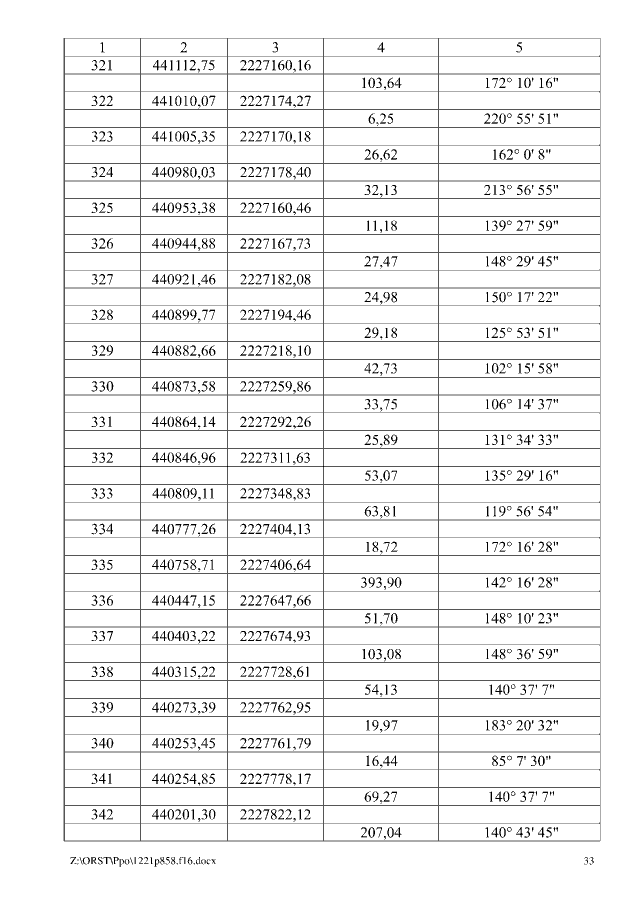 | 1 | 2 | 3 | 4 | 5 |
|---|---|---|---|---|
| 321 | 441112,75 | 2227160,16 | | |
| | | | 103,64 | 172° 10' 16" |
| 322 | 441010,07 | 2227174,27 | | |
| | | | 6,25 | 220° 55' 51" |
| 323 | 441005,35 | 2227170,18 | | |
| | | | 26,62 | 162° 0' 8" |
| 324 | 440980,03 | 2227178,40 | | |
| | | | 32,13 | 213° 56' 55" |
| 325 | 440953,38 | 2227160,46 | | |
| | | | 11,18 | 139° 27' 59" |
| 326 | 440944,88 | 2227167,73 | | |
| | | | 27,47 | 148° 29' 45" |
| 327 | 440921,46 | 2227182,08 | | |
| | | | 24,98 | 150° 17' 22" |
| 328 | 440899,77 | 2227194,46 | | |
| | | | 29,18 | 125° 53' 51" |
| 329 | 440882,66 | 2227218,10 | | |
| | | | 42,73 | 102° 15' 58" |
| 330 | 440873,58 | 2227259,86 | | |
| | | | 33,75 | 106° 14' 37" |
| 331 | 440864,14 | 2227292,26 | | |
| | | | 25,89 | 131° 34' 33" |
| 332 | 440846,96 | 2227311,63 | | |
| | | | 53,07 | 135° 29' 16" |
| 333 | 440809,11 | 2227348,83 | | |
| | | | 63,81 | 119° 56' 54" |
| 334 | 440777,26 | 2227404,13 | | |
| | | | 18,72 | 172° 16' 28" |
| 335 | 440758,71 | 2227406,64 | | |
| | | | 393,90 | 142° 16' 28" |
| 336 | 440447,15 | 2227647,66 | | |
| | | | 51,70 | 148° 10' 23" |
| 337 | 440403,22 | 2227674,93 | | |
| | | | 103,08 | 148° 36' 59" |
| 338 | 440315,22 | 2227728,61 | | |
| | | | 54,13 | 140° 37' 7" |
| 339 | 440273,39 | 2227762,95 | | |
| | | | 19,97 | 183° 20' 32" |
| 340 | 440253,45 | 2227761,79 | | |
| | | | 16,44 | 85° 7' 30" |
| 341 | 440254,85 | 2227778,17 | | |
| | | | 69,27 | 140° 37' 7" |
| 342 | 440201,30 | 2227822,12 | | |
| | | | 207,04 | 140° 43' 45" |

Z:\ORST\Ppo\1221p858.f16.docx 33